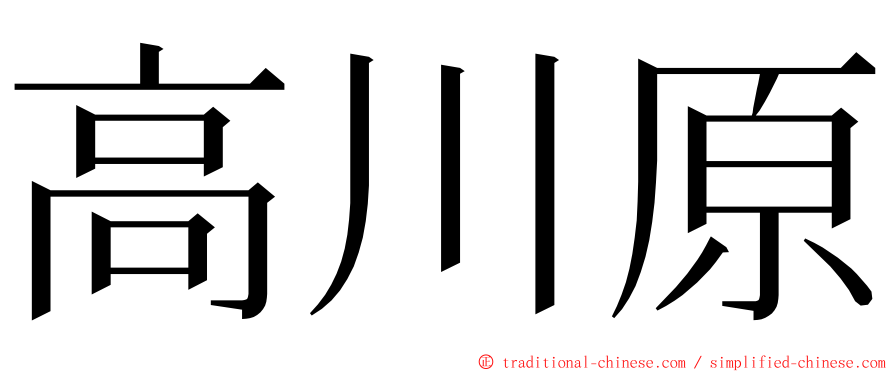 高川原

㊣ traditional-chinese.com / simplified-chinese.com